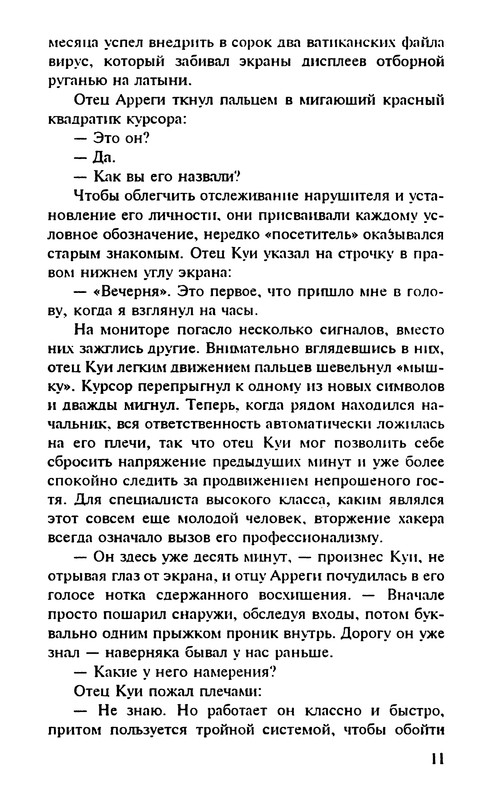 месяца успел внедрить в сорок два ватиканских файла вирус, который забивал экраны дисплеев отборной руганью на латыни.

Отец Арреги ткнул пальцем в мигающий красный квадратик курсора:

— Это он?

— Да.

— Как вы его назвали?

Чтобы облегчить отслеживание нарушителя и установление его личности, они присваивали каждому условное обозначение, нередко «посетитель» оказывался старым знакомым. Отец Куи указал на строчку в правом нижнем углу экрана:

— «Вечерня». Это первое, что пришло мне в голову, когда я взглянул на часы.

На мониторе погасло несколько сигналов, вместо них зажглись другие. Внимательно вглядевшись в них, отец Куи легким движением пальцев шевельнул «мышку». Курсор перепрыгнул к одному из новых символов и дважды мигнул. Теперь, когда рядом находился начальник, вся ответственность автоматически ложилась на его плечи, так что отец Куи мог позволить себе сбросить напряжение предыдущих минут и уже более спокойно следить за продвижением непрошеного гостя. Для специалиста высокого класса, каким являлся этот совсем еще молодой человек, вторжение хакера всегда означало вызов его профессионализму.

— Он здесь уже десять минут, — произнес Куи, не отрывая глаз от экрана, и отцу Арреги почудилась в его голосе нотка сдержанного восхищения. — Вначале просто пошарил снаружи, обследуя входы, потом буквально одним прыжком проник внутрь. Дорогу он уже знал — наверняка бывал у нас раньше.

— Какие у него намерения?

Отец Куи пожал плечами:

— Не знаю. Но работает он классно и быстро, притом пользуется тройной системой, чтобы обойти

11